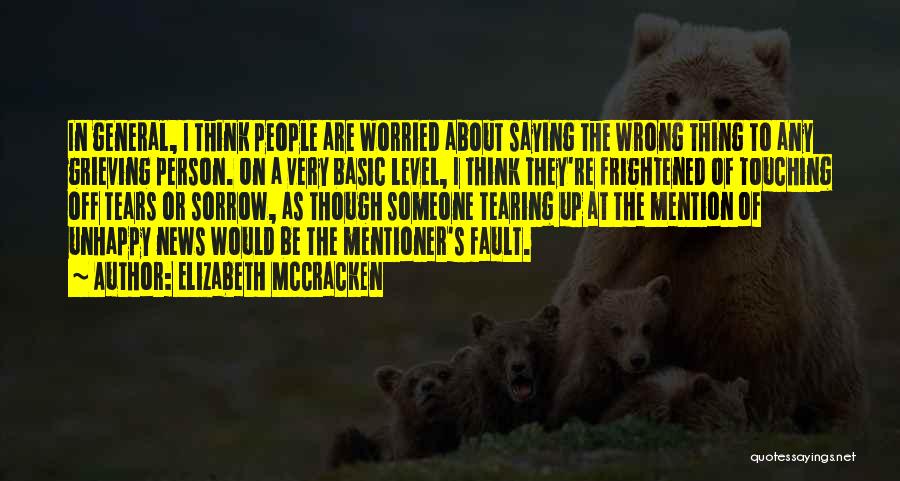 IN GENERAL, I THINK PEOPLE ARE WORRIED ABOUT SAYING THE WRONG THING TO ANY GRIEVING PERSON. ON A VERY BASIC LEVEL, I THINK THEY'RE FRIGHTENED OF TOUCHING OFF TEARS OR SORROW, AS THOUGH SOMEONE TEARING UP AT THE MENTION OF UNHAPPY NEWS WOULD BE THE MENTIONER'S FAULT.

~ AUTHOR: ELIZABETH MCCRACKEN

quotessayings.net